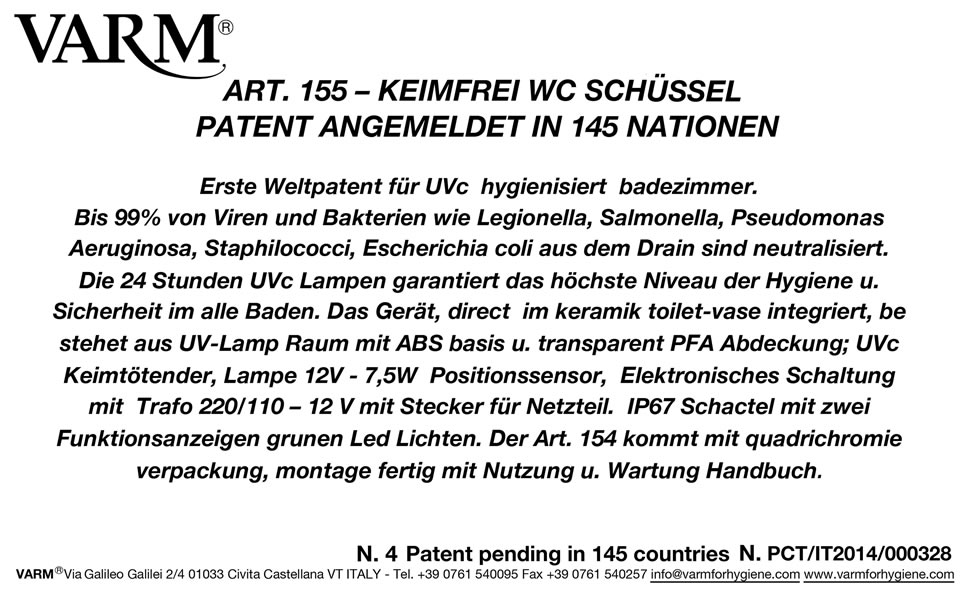 VARM®

ART. 155 – KEIMFREI WC SCHÜSSEL
PATENT ANGEMELDET IN 145 NATIONEN

Erste Weltpatent für UVc hygienisiert badezimmer. Bis 99% von Viren und Bakterien wie Legionella, Salmonella, Pseudomonas Aeruginosa, Staphilococci, Escherichia coli aus dem Drain sind neutralisiert. Die 24 Stunden UVc Lampen garantiert das höchste Niveau der Hygiene u. Sicherheit im alle Baden. Das Gerät, direct im keramik toilet-vase integriert, be stehet aus UV-Lamp Raum mit ABS basis u. transparent PFA Abdeckung; UVc Keimtötender, Lampe 12V - 7,5W Positionssensor, Elektronisches Schaltung mit Trafo 220/110 – 12 V mit Stecker für Netzteil. IP67 Schactel mit zwei Funktionsanzeigen grunen Led Lichten. Der Art. 154 kommt mit quadrichromie verpackung, montage fertig mit Nutzung u. Wartung Handbuch.

N. 4 Patent pending in 145 countries N. PCT/IT2014/000328
VARM® Via Galileo Galilei 2/4 01033 Civita Castellana VT ITALY - Tel. +39 0761 540095 Fax +39 0761 540257 info@varmforhygiene.com www.varmforhygiene.com